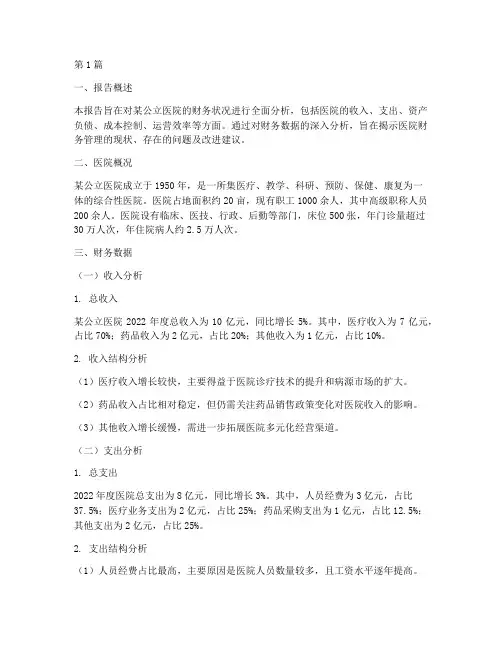 第 1 篇

一、报告概述

本报告旨在对某公立医院的财务状况进行全面分析，包括医院的收入、支出、资产负债、成本控制、运营效率等方面。通过对财务数据的深入分析，旨在揭示医院财务管理的现状、存在的问题及改进建议。

二、医院概况

某公立医院成立于 1950 年，是一所集医疗、教学、科研、预防、保健、康复为一体的综合性医院。医院占地面积约 20 亩，现有职工 1000 余人，其中高级职称人员 200 余人。医院设有临床、医技、行政、后勤等部门，床位 500 张，年门诊量超过 30 万人次，年住院病人约 2.5 万人次。

三、财务数据

（一）收入分析

1. 总收入

某公立医院 2022 年度总收入为 10 亿元，同比增长 5%。其中，医疗收入为 7 亿元，占比 70%；药品收入为 2 亿元，占比 20%；其他收入为 1 亿元，占比 10%。

2. 收入结构分析

（1）医疗收入增长较快，主要得益于医院诊疗技术的提升和病源市场的扩大。

（2）药品收入占比相对稳定，但仍需关注药品销售政策变化对医院收入的影响。

（3）其他收入增长缓慢，需进一步拓展医院多元化经营渠道。

（二）支出分析

1. 总支出

2022 年度医院总支出为 8 亿元，同比增长 3%。其中，人员经费为 3 亿元，占比 37.5%；医疗业务支出为 2 亿元，占比 25%；药品采购支出为 1 亿元，占比 12.5%；其他支出为 2 亿元，占比 25%。

2. 支出结构分析

（1）人员经费占比最高，主要原因是医院人员数量较多，且工资水平逐年提高。